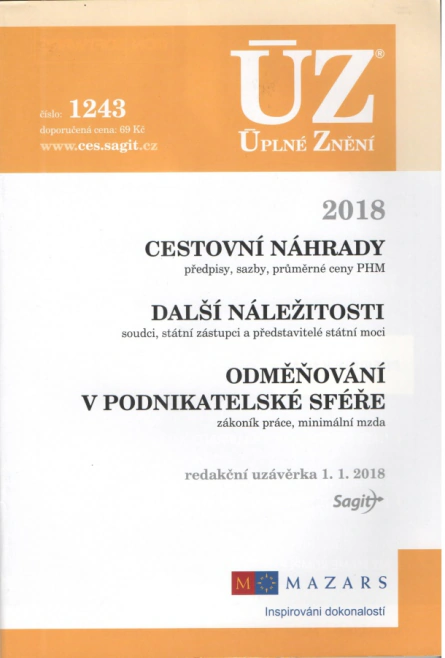 číslo: 1243
doporučená cena: 69 Kč
www.ces.sagit.cz

ÚZ®
ÚPLNÉ ZNĚNÍ

2018

CESTOVNÍ NÁHRADY
předpisy, sazby, průměrné ceny PHM

DALŠÍ NÁLEŽITOSTI
soudci, státní zástupci a představitelé státní moci

ODMĚŇOVÁNÍ V PODNIKATELSKÉ SFÉŘE
zákoník práce, minimální mzda

redakční uzávěrka 1. 1. 2018

Sagit

M MAZARS
Inspirováni dokonalostí